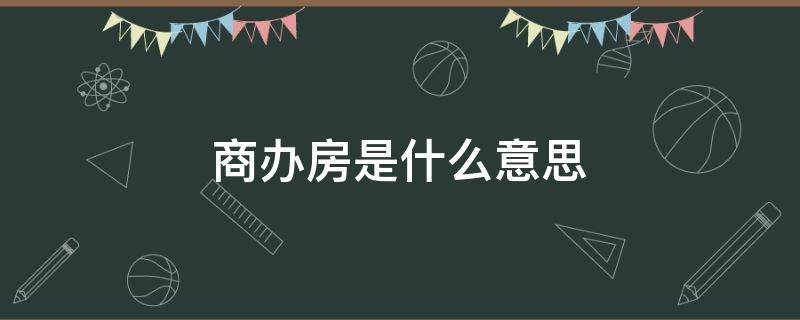 商办房是什么意思